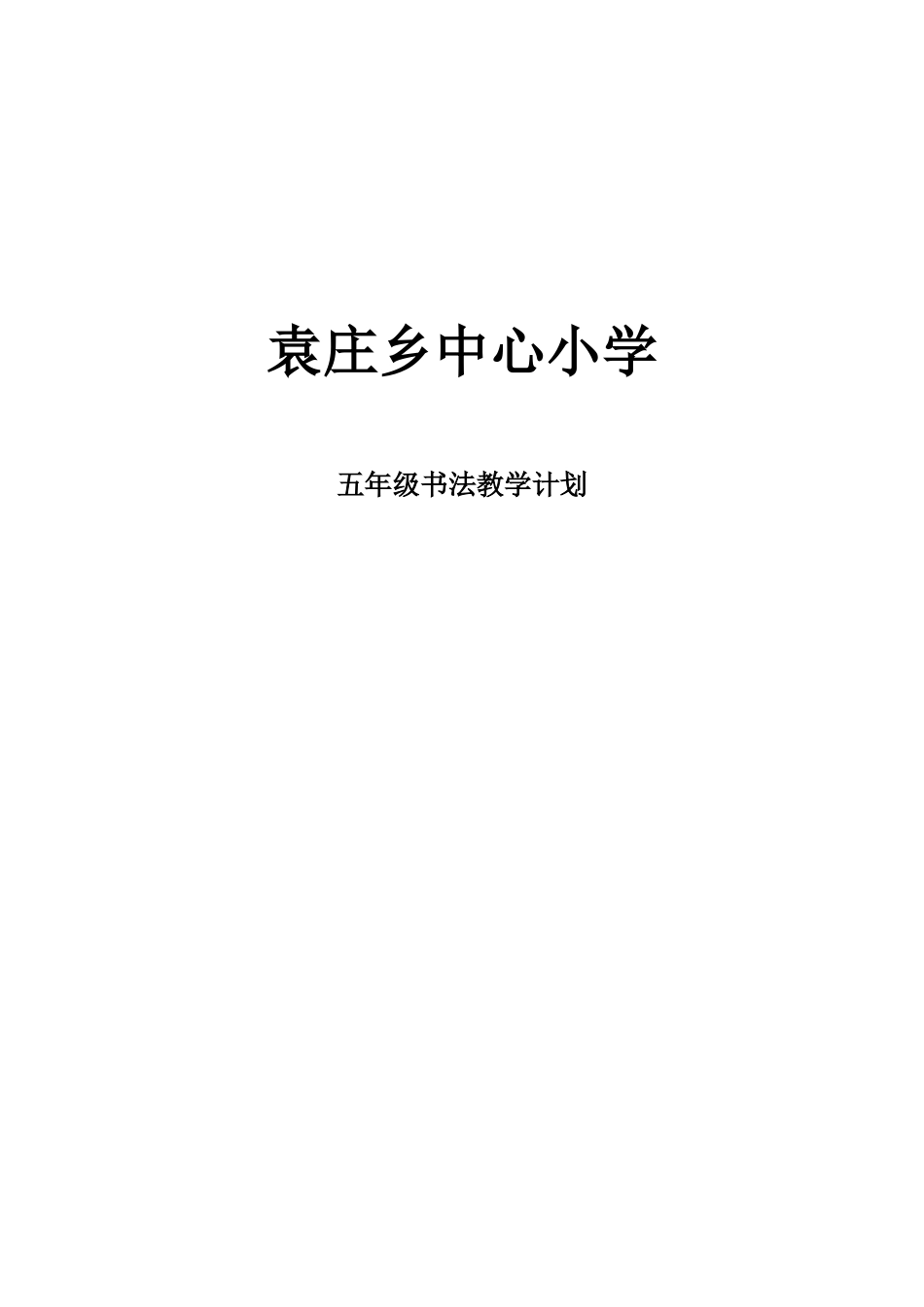 袁庄乡中心小学

五年级书法教学计划